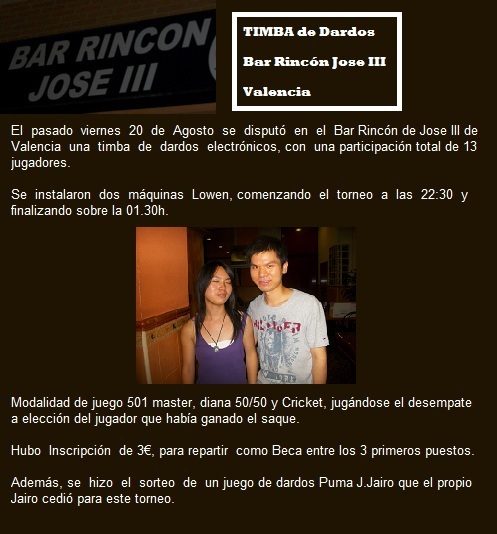 BAR RINCON JOSE III

TIMBA de Dardos

Bar Rincón Jose III

Valencia

El pasado viernes 20 de Agosto se disputó en el Bar Rincón de Jose III de Valencia una timba de dardos electrónicos, con una participación total de 13 jugadores.

Se instalaron dos máquinas Lowen, comenzando el torneo a las 22:30 y finalizando sobre la 01.30h.

Modalidad de juego 501 master, diana 50/50 y Cricket, jugándose el desempate a elección del jugador que había ganado el saque.

Hubo Inscripción de 3€, para repartir como Beca entre los 3 primeros puestos.

Además, se hizo el sorteo de un juego de dardos Puma J.Jairo que el propio Jairo cedió para este torneo.